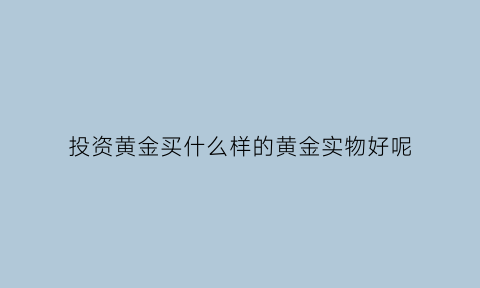 投资黄金买什么样的黄金实物好呢